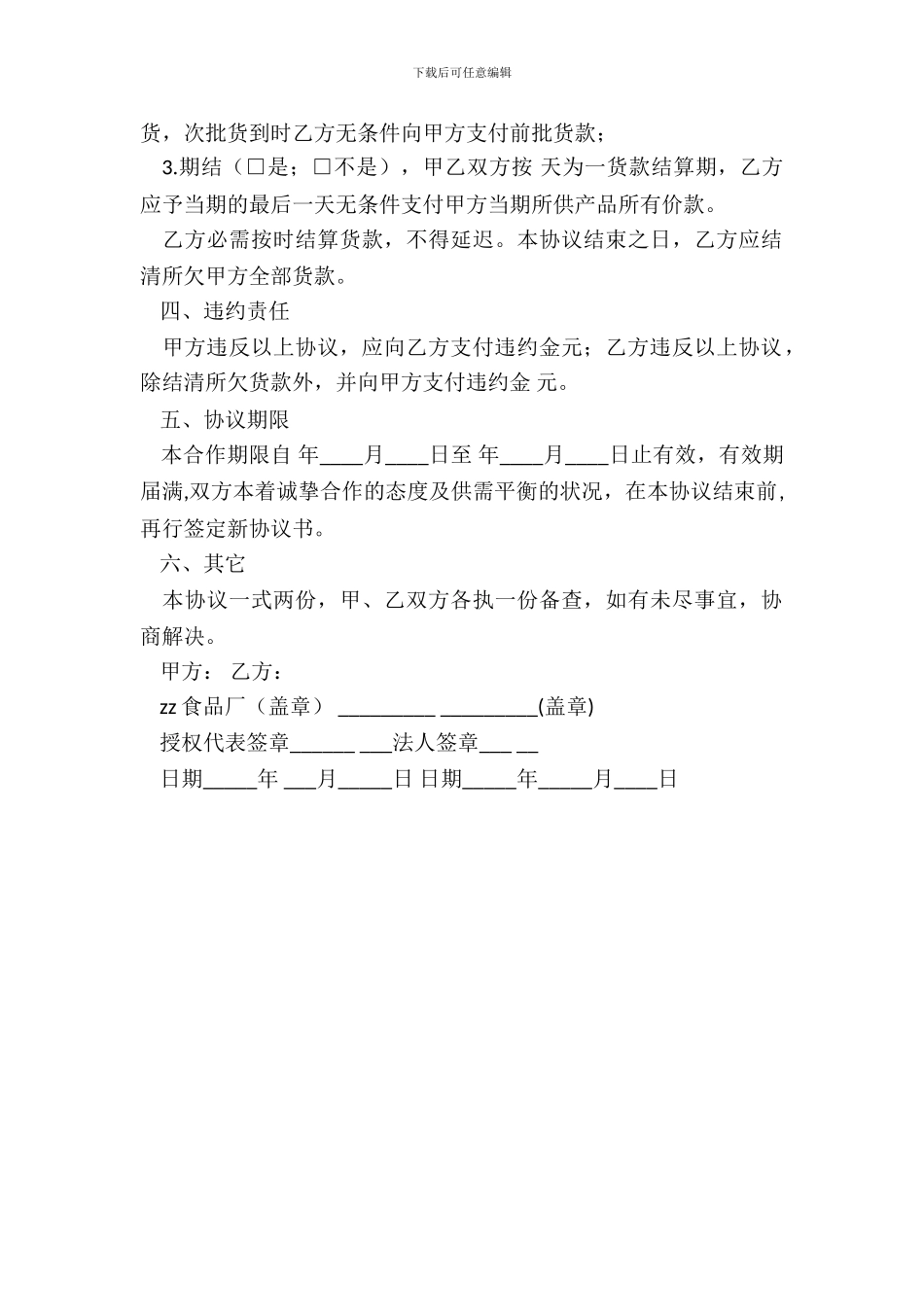 下载后可任意编辑

货，次批货到时乙方无条件向甲方支付前批货款；

3.期结（□是；□不是），甲乙双方按 天为一货款结算期，乙方应予当期的最后一天无条件支付甲方当期所供产品所有价款。

乙方必需按时结算货款，不得延迟。本协议结束之日，乙方应结清所欠甲方全部货款。

四、违约责任

甲方违反以上协议，应向乙方支付违约金元；乙方违反以上协议，除结清所欠货款外，并向甲方支付违约金 元。

五、协议期限

本合作期限自 年____月____日至 年____月____日止有效，有效期届满,双方本着诚挚合作的态度及供需平衡的状况，在本协议结束前,再行签定新协议书。

六、其它

本协议一式两份，甲、乙双方各执一份备查，如有未尽事宜，协商解决。

甲方： 乙方：

zz 食品厂（盖章） _________ _________(盖章)

授权代表签章______ ___法人签章___ __

日期_____年 ___月_____日 日期_____年_____月____日